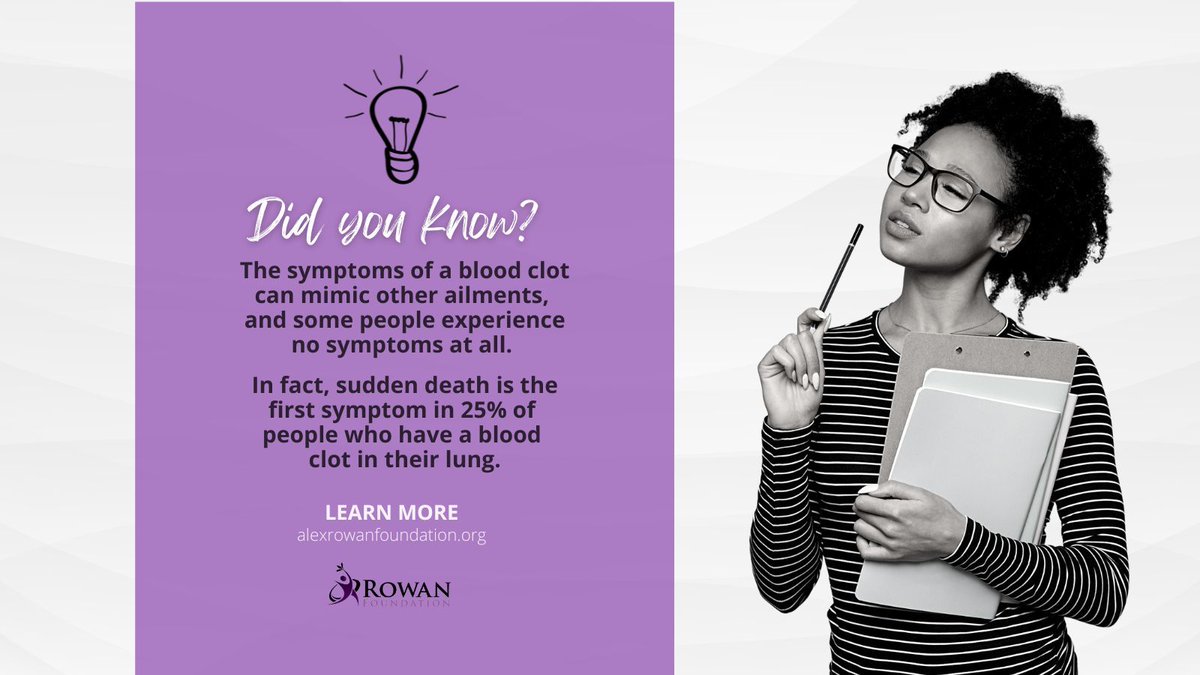 Did you Know?

The symptoms of a blood clot can mimic other ailments, and some people experience no symptoms at all.

In fact, sudden death is the first symptom in 25% of people who have a blood clot in their lung.

LEARN MORE
alexrowanfoundation.org

ROWAN
FOUNDATION